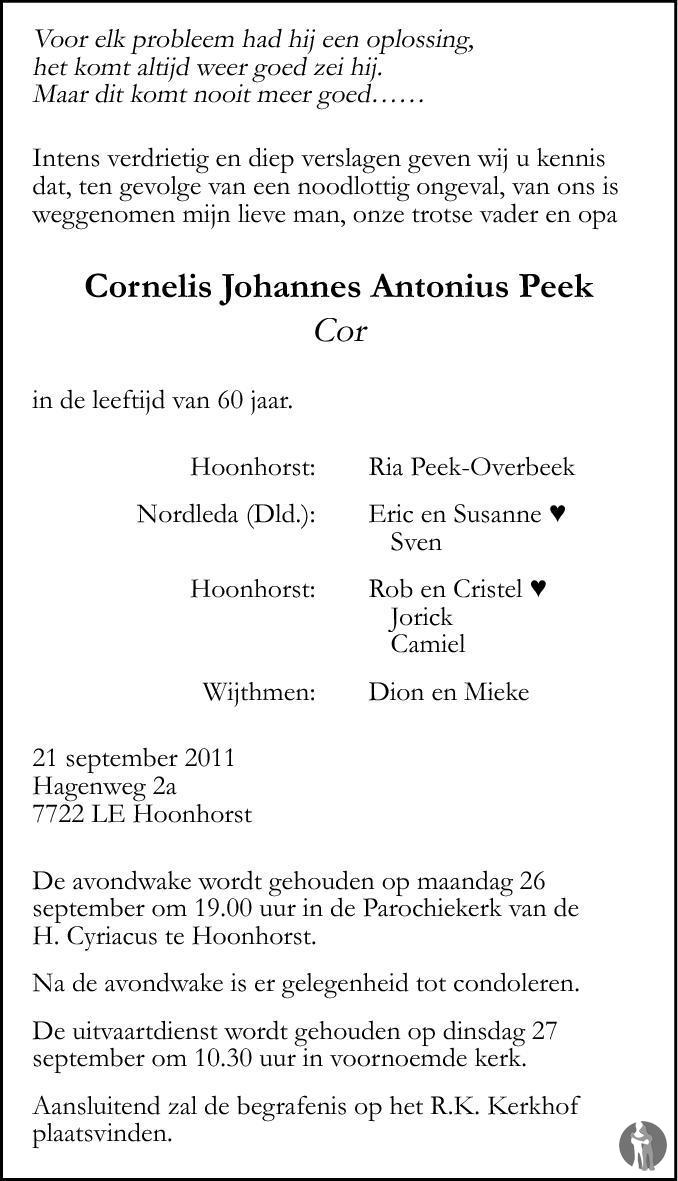 Voor elk probleem had hij een oplossing,
het komt altijd weer goed zei hij.
Maar dit komt nooit meer goed……

Intens verdrietig en diep verslagen geven wij u kennis dat, ten gevolge van een noodlottig ongeval, van ons is weggenomen mijn lieve man, onze trotse vader en opa

Cornelis Johannes Antonius Peek
Cor

in de leeftijd van 60 jaar.

Hoonhorst: Ria Peek-Overbeek

Nordleda (Dld.): Eric en Susanne ♥
Sven

Hoonhorst: Rob en Cristel ♥
Jorick
Camiel

Wijthmen: Dion en Mieke

21 september 2011
Hagenweg 2a
7722 LE Hoonhorst

De avondwake wordt gehouden op maandag 26 september om 19.00 uur in de Parochiekerk van de H. Cyriacus te Hoonhorst.

Na de avondwake is er gelegenheid tot condoleren.

De uitvaartdienst wordt gehouden op dinsdag 27 september om 10.30 uur in voornoemde kerk.

Aansluitend zal de begrafenis op het R.K. Kerkhof plaatsvinden.